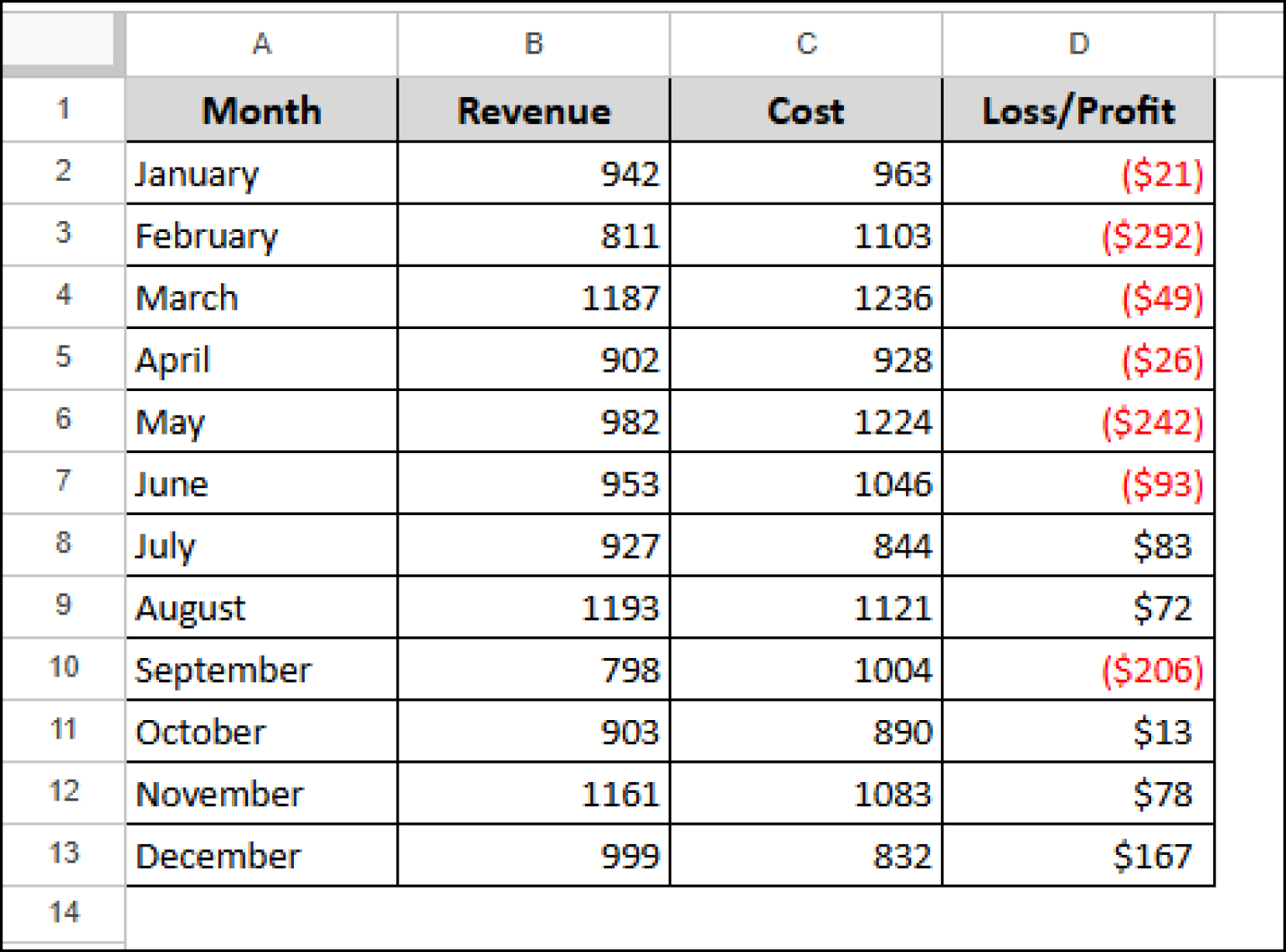 | | A | B | C | D |
|---|---|---|---|---|
| 1 | Month | Revenue | Cost | Loss/Profit |
| 2 | January | 942 | 963 | (\$21) |
| 3 | February | 811 | 1103 | (\$292) |
| 4 | March | 1187 | 1236 | (\$49) |
| 5 | April | 902 | 928 | (\$26) |
| 6 | May | 982 | 1224 | (\$242) |
| 7 | June | 953 | 1046 | (\$93) |
| 8 | July | 927 | 844 | \$83 |
| 9 | August | 1193 | 1121 | \$72 |
| 10 | September | 798 | 1004 | (\$206) |
| 11 | October | 903 | 890 | \$13 |
| 12 | November | 1161 | 1083 | \$78 |
| 13 | December | 999 | 832 | \$167 |
| 14 | | | | |